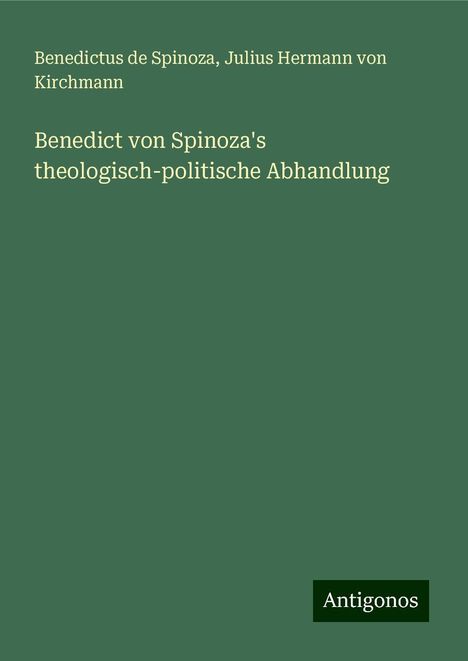 Benedictus de Spinoza, Julius Hermann von Kirchmann

Benedict von Spinoza's theologisch-politische Abhandlung

Antigonos